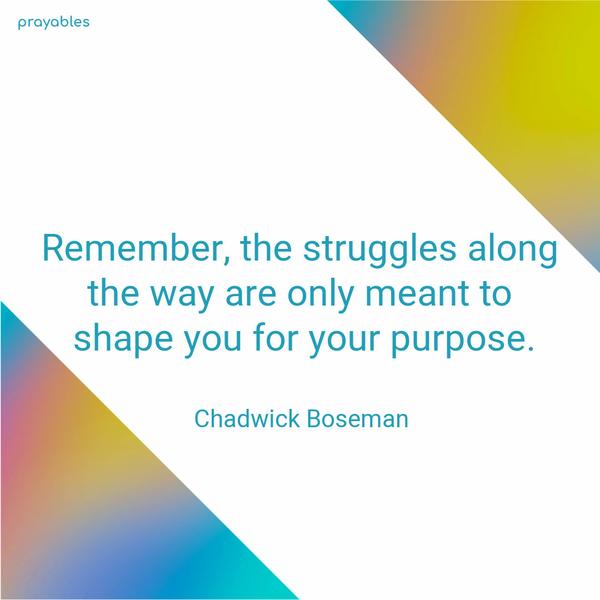 prayables

Remember, the struggles along the way are only meant to shape you for your purpose.

Chadwick Boseman